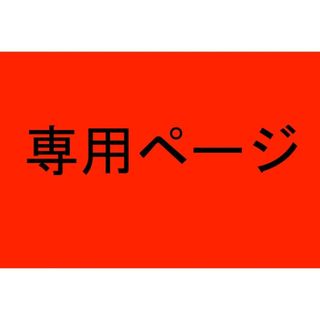 専用ページ